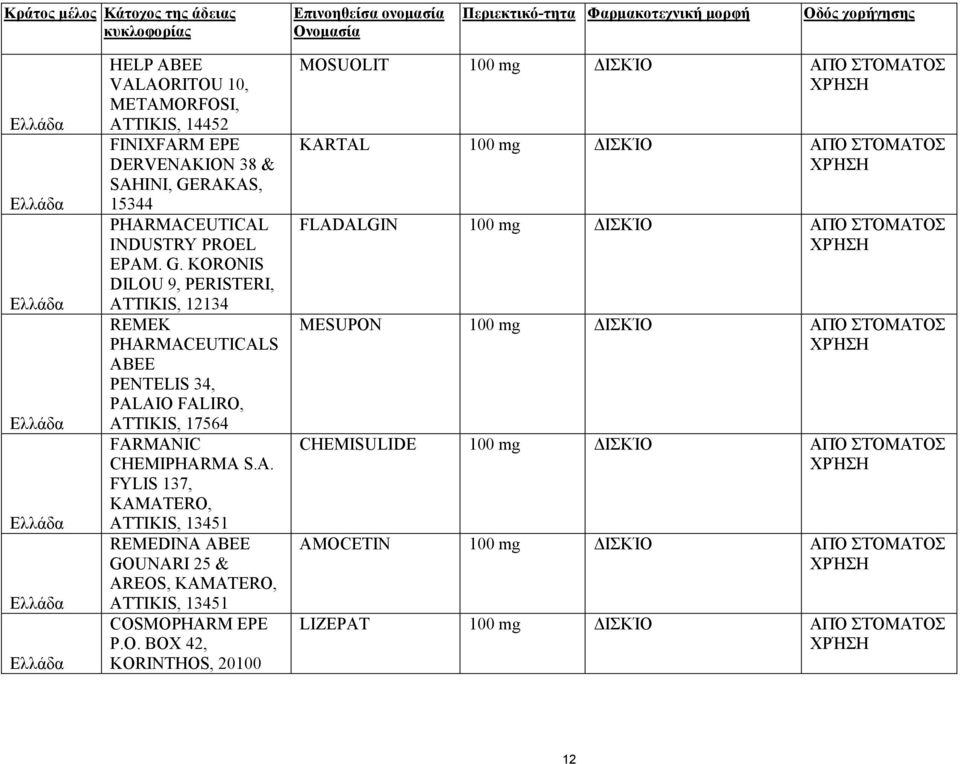 | Κράτος μέλος | Κάτοχος της άδειας κυκλοφορίας | Επινοηθείσα ονομασία Ονομασία | Περιεκτικό-τητα | Φαρμακοτεχνική μορφή | Οδός χορήγησης |
|---|---|---|---|---|---|
| Ελλάδα | HELP ABEE VALAORITOU 10, METAMORFOSI, ATTIKIS, 14452 | MOSUOLIT | 100 mg | ΔΙΣΚΊΟ | ΑΠΌ ΣΤΌΜΑΤΟΣ ΧΡΉΣΗ |
| Ελλάδα | FINIXFARM EPE DERVENAKION 38 & SAHINI, GERAKAS, 15344 | KARTAL | 100 mg | ΔΙΣΚΊΟ | ΑΠΌ ΣΤΌΜΑΤΟΣ ΧΡΉΣΗ |
| Ελλάδα | PHARMACEUTICAL INDUSTRY PROEL EPAM. G. KORONIS DILOU 9, PERISTERI, ATTIKIS, 12134 | FLADALGIN | 100 mg | ΔΙΣΚΊΟ | ΑΠΌ ΣΤΌΜΑΤΟΣ ΧΡΉΣΗ |
| Ελλάδα | REMEK PHARMACEUTICALS ABEE PENTELIS 34, PALAIO FALIRO, ATTIKIS, 17564 | MESUPON | 100 mg | ΔΙΣΚΊΟ | ΑΠΌ ΣΤΌΜΑΤΟΣ ΧΡΉΣΗ |
| Ελλάδα | FARMANIC CHEMIPHARMA S.A. FYLIS 137, KAMATERO, ATTIKIS, 13451 | CHEMISULIDE | 100 mg | ΔΙΣΚΊΟ | ΑΠΌ ΣΤΌΜΑΤΟΣ ΧΡΉΣΗ |
| Ελλάδα | REMEDINA ABEE GOUNARI 25 & AREOS, KAMATERO, ATTIKIS, 13451 | AMOCETIN | 100 mg | ΔΙΣΚΊΟ | ΑΠΌ ΣΤΌΜΑΤΟΣ ΧΡΉΣΗ |
| Ελλάδα | COSMOPHARM EPE P.O. BOX 42, KORINTHOS, 20100 | LIZEPAT | 100 mg | ΔΙΣΚΊΟ | ΑΠΌ ΣΤΌΜΑΤΟΣ ΧΡΉΣΗ |

12